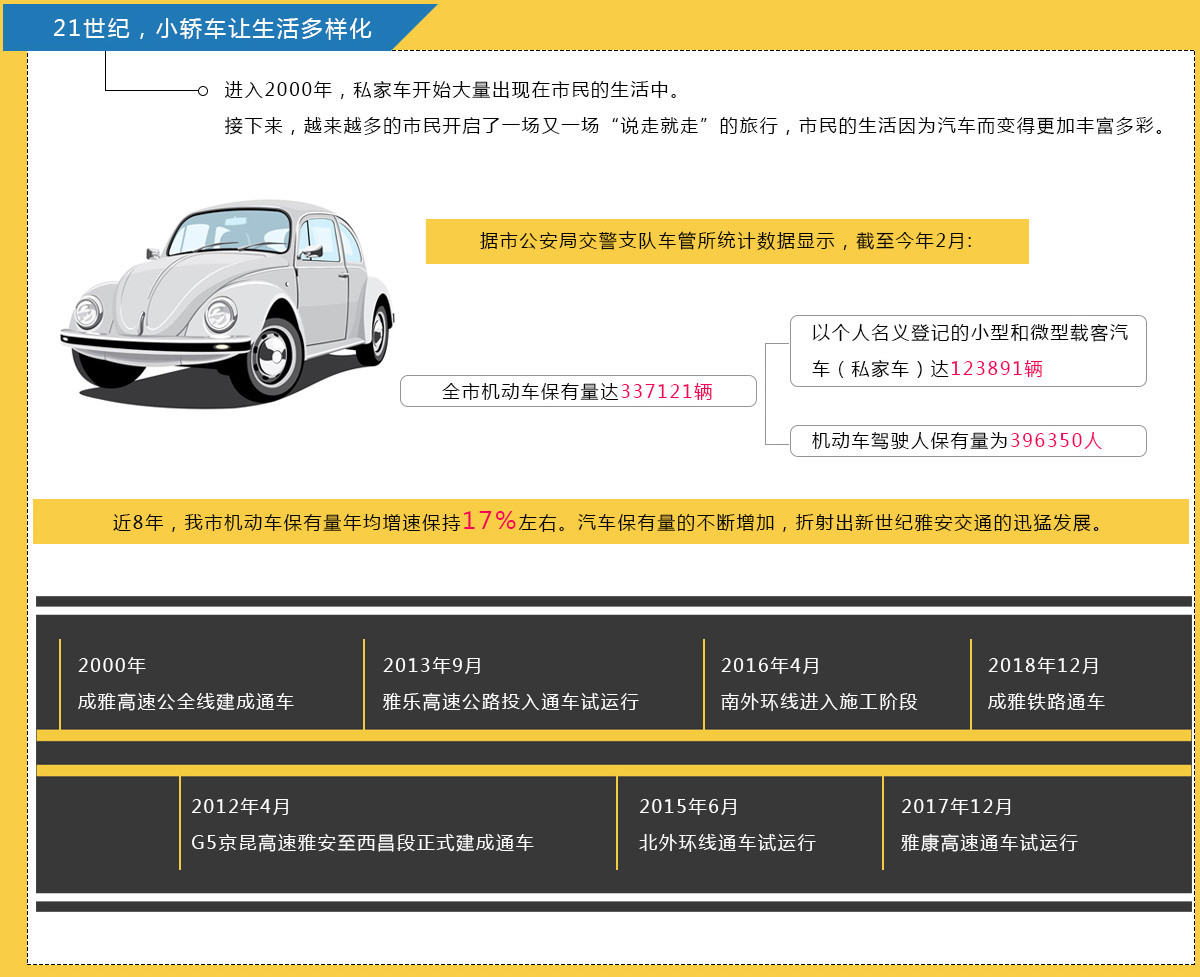 21世纪，小轿车让生活多样化

进入2000年，私家车开始大量出现在市民的生活中。
接下来，越来越多的市民开启了一场又一场“说走就走”的旅行，市民的生活因为汽车而变得更加丰富多彩。

据市公安局交警支队车管所统计数据显示，截至今年2月：

全市机动车保有量达337121辆

以个人名义登记的小型和微型载客汽车（私家车）达123891辆

机动车驾驶人保有量为396350人

近8年，我市机动车保有量年均增速保持17%左右。汽车保有量的不断增加，折射出新世纪雅安交通的迅猛发展。

2000年
成雅高速公全线建成通车

2013年9月
雅乐高速公路投入通车试运行

2016年4月
南外环线进入施工阶段

2018年12月
成雅铁路通车

2012年4月
G5京昆高速雅安至西昌段正式建成通车

2015年6月
北外环线通车试运行

2017年12月
雅康高速通车试运行